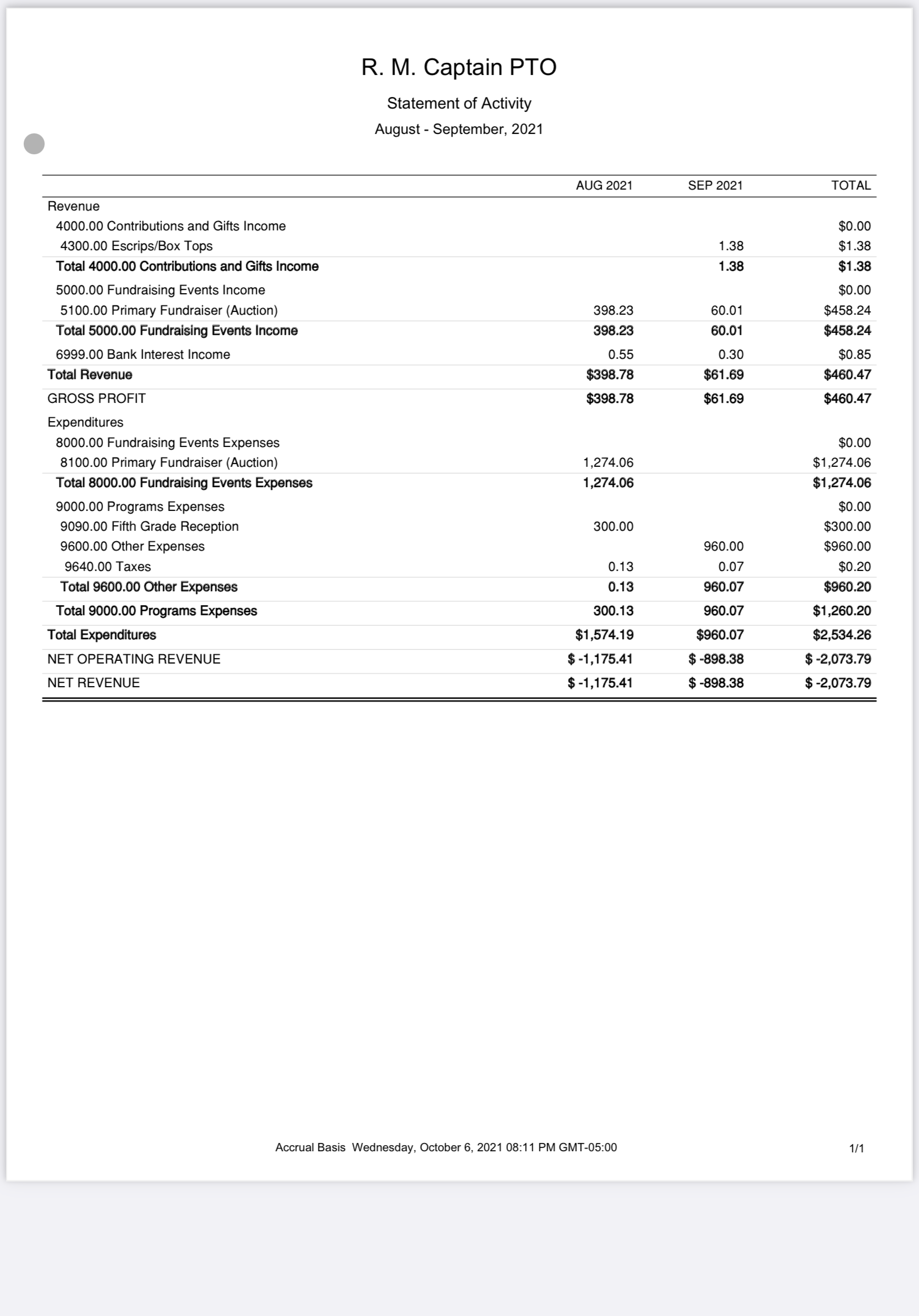 R. M. Captain PTO

Statement of Activity

August - September, 2021

| | AUG 2021 | SEP 2021 | TOTAL |
|---|---|---|---|
| Revenue | | | |
| 4000.00 Contributions and Gifts Income | | | \$0.00 |
| 4300.00 Escrips/Box Tops | | 1.38 | \$1.38 |
| Total 4000.00 Contributions and Gifts Income | | 1.38 | \$1.38 |
| 5000.00 Fundraising Events Income | | | \$0.00 |
| 5100.00 Primary Fundraiser (Auction) | 398.23 | 60.01 | \$458.24 |
| Total 5000.00 Fundraising Events Income | 398.23 | 60.01 | \$458.24 |
| 6999.00 Bank Interest Income | 0.55 | 0.30 | \$0.85 |
| Total Revenue | \$398.78 | \$61.69 | \$460.47 |
| GROSS PROFIT | \$398.78 | \$61.69 | \$460.47 |
| Expenditures | | | |
| 8000.00 Fundraising Events Expenses | | | \$0.00 |
| 8100.00 Primary Fundraiser (Auction) | 1,274.06 | | \$1,274.06 |
| Total 8000.00 Fundraising Events Expenses | 1,274.06 | | \$1,274.06 |
| 9000.00 Programs Expenses | | | \$0.00 |
| 9090.00 Fifth Grade Reception | 300.00 | | \$300.00 |
| 9600.00 Other Expenses | | 960.00 | \$960.00 |
| 9640.00 Taxes | 0.13 | 0.07 | \$0.20 |
| Total 9600.00 Other Expenses | 0.13 | 960.07 | \$960.20 |
| Total 9000.00 Programs Expenses | 300.13 | 960.07 | \$1,260.20 |
| Total Expenditures | \$1,574.19 | \$960.07 | \$2,534.26 |
| NET OPERATING REVENUE | \$ -1,175.41 | \$ -898.38 | \$ -2,073.79 |
| NET REVENUE | \$ -1,175.41 | \$ -898.38 | \$ -2,073.79 |

Accrual Basis Wednesday, October 6, 2021 08:11 PM GMT-05:00

1/1